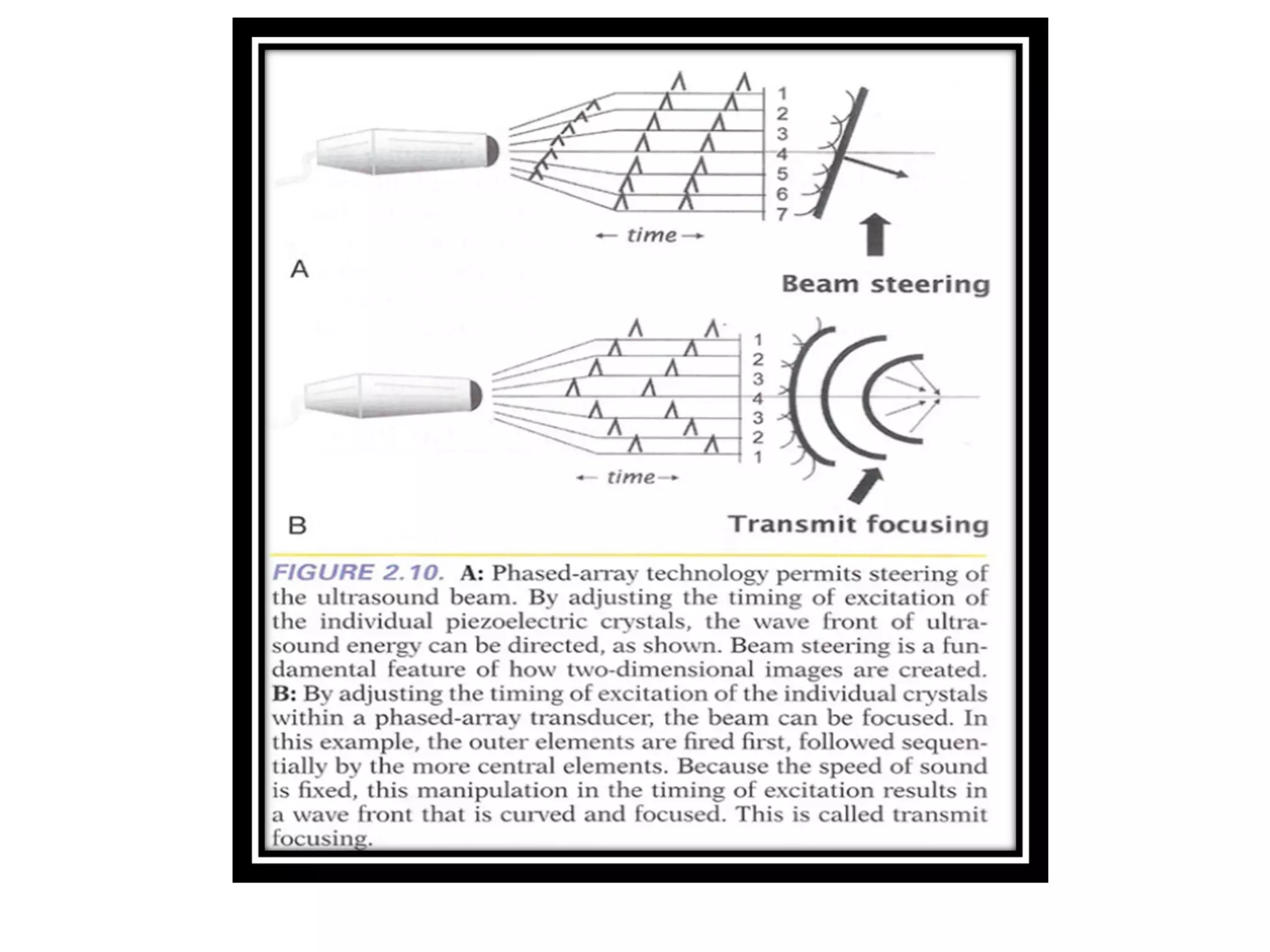 1
2
3
4
5
6
7

← time →

A

Beam steering

1
2
3
4
3
2
1

← time →

B

Transmit focusing

FIGURE 2.10. A: Phased-array technology permits steering of the ultrasound beam. By adjusting the timing of excitation of the individual piezoelectric crystals, the wave front of ultrasound energy can be directed, as shown. Beam steering is a fundamental feature of how two-dimensional images are created. B: By adjusting the timing of excitation of the individual crystals within a phased-array transducer, the beam can be focused. In this example, the outer elements are fired first, followed sequentially by the more central elements. Because the speed of sound is fixed, this manipulation in the timing of excitation results in a wave front that is curved and focused. This is called transmit focusing.